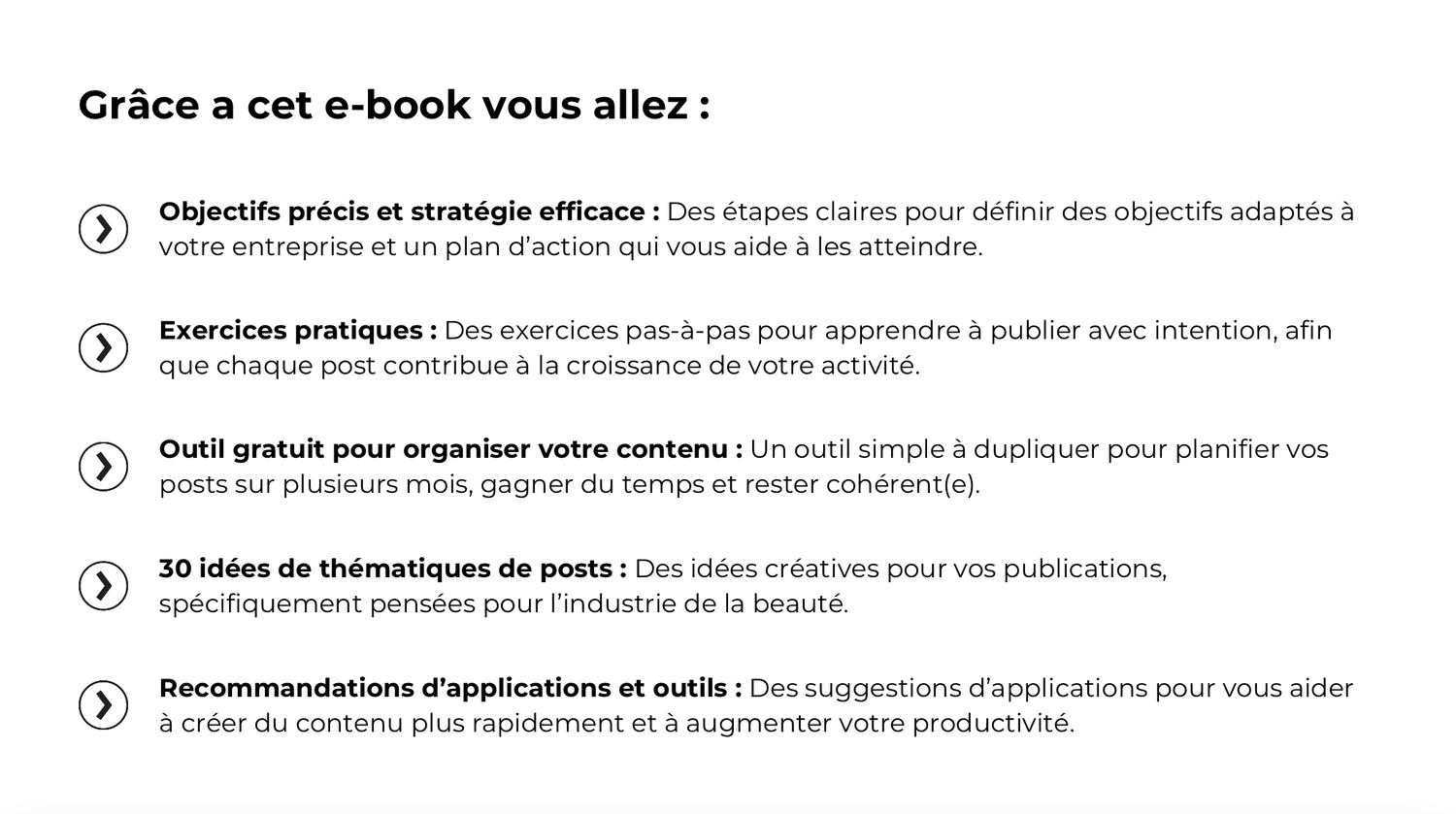 Grâce a cet e-book vous allez :

Objectifs précis et stratégie efficace : Des étapes claires pour définir des objectifs adaptés à votre entreprise et un plan d’action qui vous aide à les atteindre.

Exercices pratiques : Des exercices pas-à-pas pour apprendre à publier avec intention, afin que chaque post contribue à la croissance de votre activité.

Outil gratuit pour organiser votre contenu : Un outil simple à dupliquer pour planifier vos posts sur plusieurs mois, gagner du temps et rester cohérent(e).

30 idées de thématiques de posts : Des idées créatives pour vos publications, spécifiquement pensées pour l’industrie de la beauté.

Recommandations d’applications et outils : Des suggestions d’applications pour vous aider à créer du contenu plus rapidement et à augmenter votre productivité.